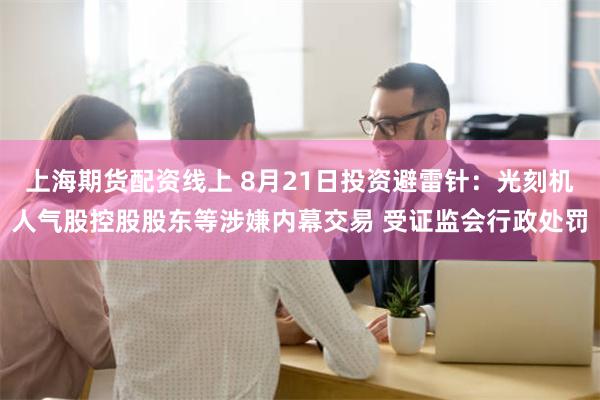 上海期货配资线上 8月21日投资避雷针：光刻机人气股控股股东等涉嫌内幕交易 受证监会行政处罚